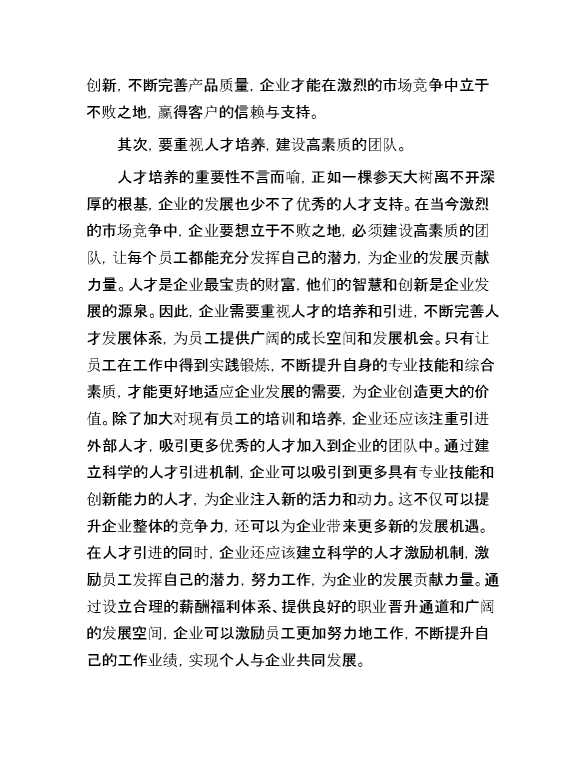 创新，不断完善产品质量，企业才能在激烈的市场竞争中立于不败之地，赢得客户的信赖与支持。

其次，要重视人才培养，建设高素质的团队。

人才培养的重要性不言而喻，正如一棵参天大树离不开深厚的根基，企业的发展也少不了优秀的人才支持。在当今激烈的市场竞争中，企业要想立于不败之地，必须建设高素质的团队，让每个员工都能充分发挥自己的潜力，为企业的发展贡献力量。人才是企业最宝贵的财富，他们的智慧和创新是企业发展的源泉。因此，企业需要重视人才的培养和引进，不断完善人才发展体系，为员工提供广阔的成长空间和发展机会。只有让员工在工作中得到实践锻炼，不断提升自身的专业技能和综合素质，才能更好地适应企业发展的需要，为企业创造更大的价值。除了加大对现有员工的培训和培养，企业还应该注重引进外部人才，吸引更多优秀的人才加入到企业的团队中。通过建立科学的人才引进机制，企业可以吸引到更多具有专业技能和创新能力的人才，为企业注入新的活力和动力。这不仅可以提升企业整体的竞争力，还可以为企业带来更多新的发展机遇。在人才引进的同时，企业还应该建立科学的人才激励机制，激励员工发挥自己的潜力，努力工作，为企业的发展贡献力量。通过设立合理的薪酬福利体系、提供良好的职业晋升通道和广阔的发展空间，企业可以激励员工更加努力地工作，不断提升自己的工作业绩，实现个人与企业共同发展。